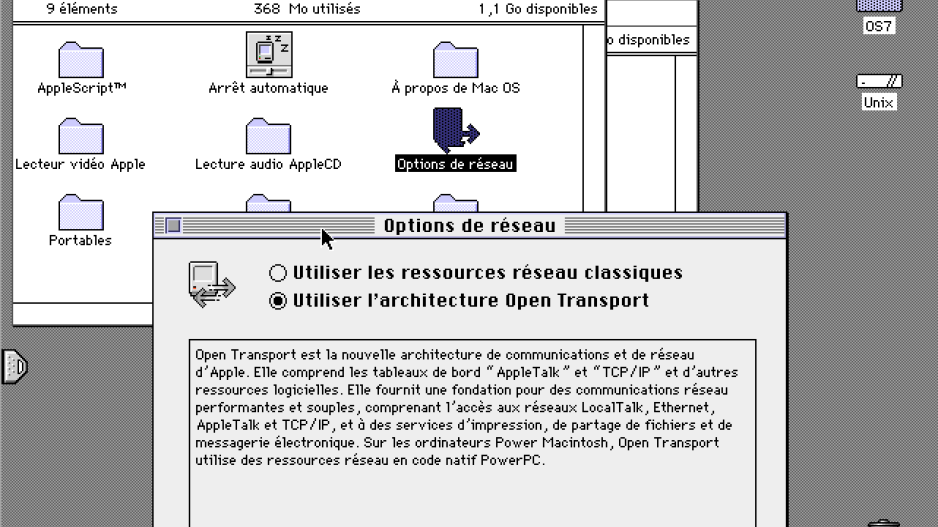 9 éléments 368 Mo utilisés 1,1 Go disponibles

o disponibles

OS7

Unix

AppleScript™

Arrêt automatique

À propos de Mac OS

Lecteur vidéo Apple

Lecture audio AppleCD

Options de réseau

Portables

Options de réseau

Utiliser les ressources réseau classiques

Utiliser l'architecture Open Transport

Open Transport est la nouvelle architecture de communications et de réseau d'Apple. Elle comprend les tableaux de bord "AppleTalk" et "TCP/IP" et d'autres ressources logicielles. Elle fournit une fondation pour des communications réseau performantes et souples, comprenant l'accès aux réseaux LocalTalk, Ethernet, AppleTalk et TCP/IP, et à des services d'impression, de partage de fichiers et de messagerie électronique. Sur les ordinateurs Power Macintosh, Open Transport utilise des ressources réseau en code natif PowerPC.